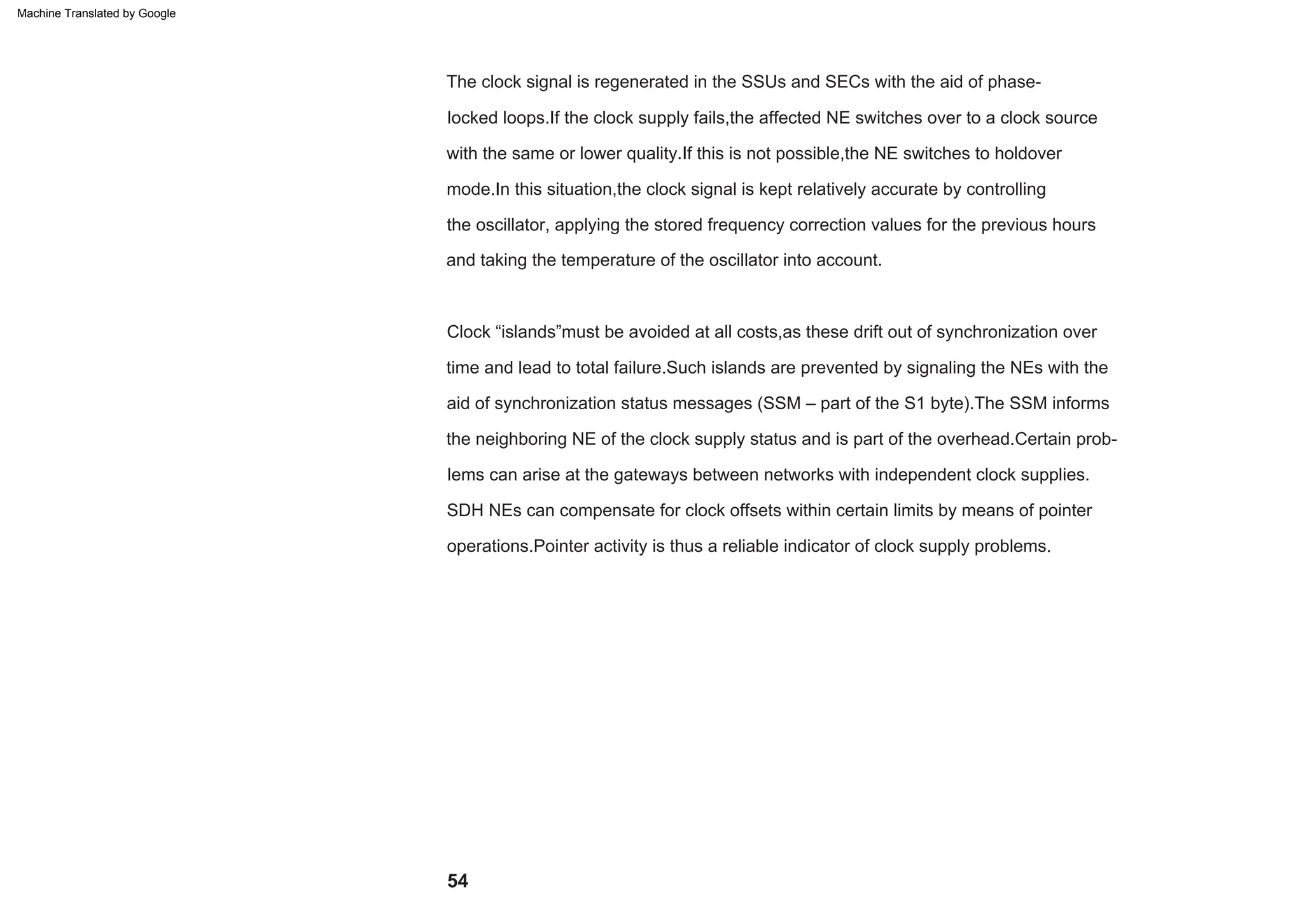 Machine Translated by Google

The clock signal is regenerated in the SSUs and SECs with the aid of phase-locked loops.If the clock supply fails,the affected NE switches over to a clock source with the same or lower quality.If this is not possible,the NE switches to holdover mode.In this situation,the clock signal is kept relatively accurate by controlling the oscillator, applying the stored frequency correction values for the previous hours and taking the temperature of the oscillator into account.

Clock “islands”must be avoided at all costs,as these drift out of synchronization over time and lead to total failure.Such islands are prevented by signaling the NEs with the aid of synchronization status messages (SSM – part of the S1 byte).The SSM informs the neighboring NE of the clock supply status and is part of the overhead.Certain problems can arise at the gateways between networks with independent clock supplies. SDH NEs can compensate for clock offsets within certain limits by means of pointer operations.Pointer activity is thus a reliable indicator of clock supply problems.

54